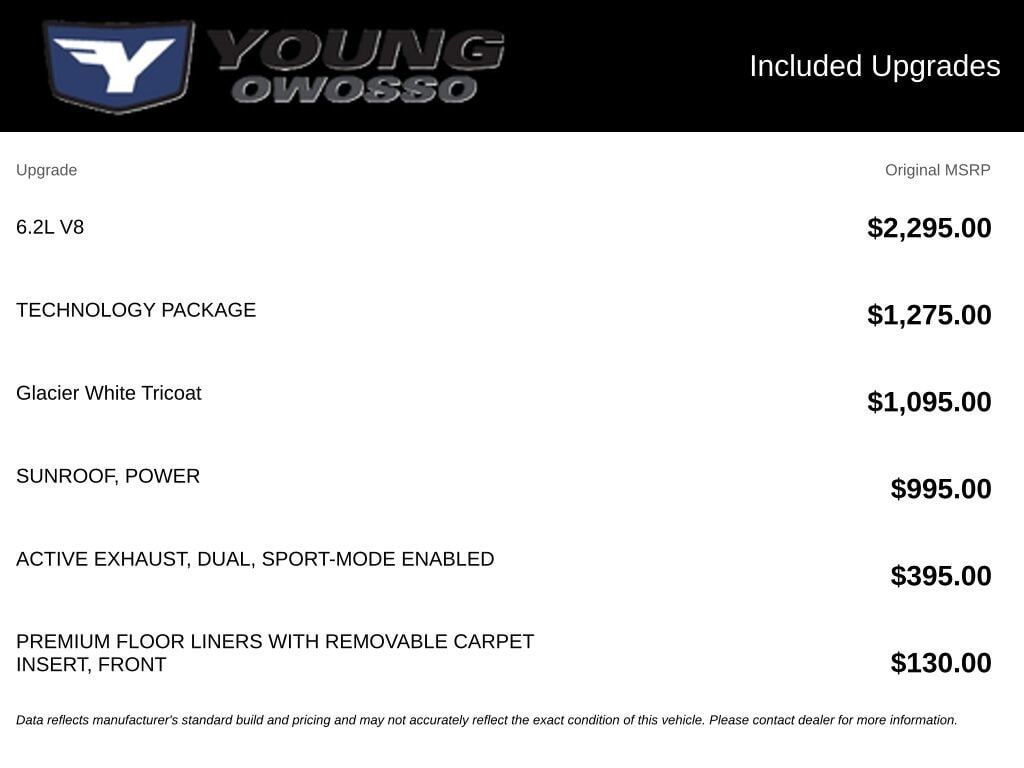 YOUNG OWOSSO

Included Upgrades

| Upgrade | Original MSRP |
|---|---|
| 6.2L V8 | $2,295.00 |
| TECHNOLOGY PACKAGE | $1,275.00 |
| Glacier White Tricoat | $1,095.00 |
| SUNROOF, POWER | $995.00 |
| ACTIVE EXHAUST, DUAL, SPORT-MODE ENABLED | $395.00 |
| PREMIUM FLOOR LINERS WITH REMOVABLE CARPET INSERT, FRONT | $130.00 |

Data reflects manufacturer's standard build and pricing and may not accurately reflect the exact condition of this vehicle. Please contact dealer for more information.